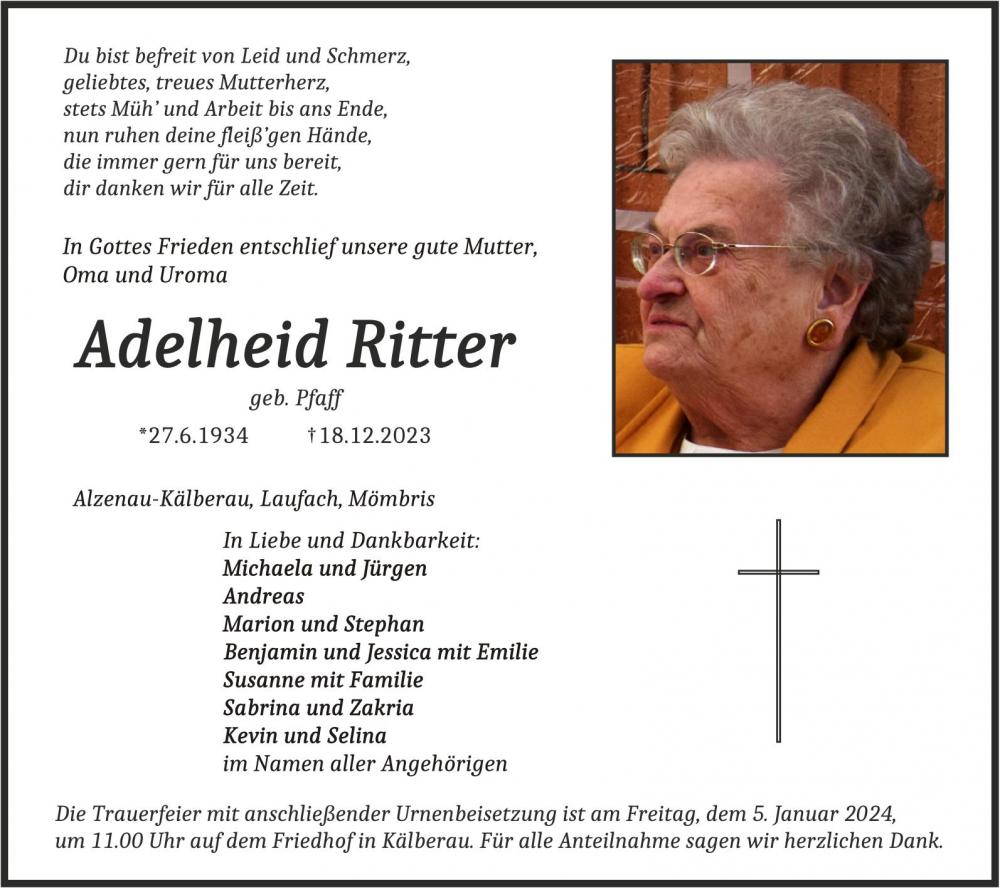 Du bist befreit von Leid und Schmerz,
geliebtes, treues Mutterherz,
stets Müh' und Arbeit bis ans Ende,
nun ruhen deine fleiß'gen Hände,
die immer gern für uns bereit,
dir danken wir für alle Zeit.

In Gottes Frieden entschlief unsere gute Mutter, Oma und Uroma

Adelheid Ritter

geb. Pfaff

*27.6.1934 †18.12.2023

Alzenau-Kälberau, Laufach, Mömbris

In Liebe und Dankbarkeit:
Michaela und Jürgen
Andreas
Marion und Stephan
Benjamin und Jessica mit Emilie
Susanne mit Familie
Sabrina und Zakria
Kevin und Selina
im Namen aller Angehörigen

Die Trauerfeier mit anschließender Urnenbeisetzung ist am Freitag, dem 5. Januar 2024, um 11.00 Uhr auf dem Friedhof in Kälberau. Für alle Anteilnahme sagen wir herzlichen Dank.